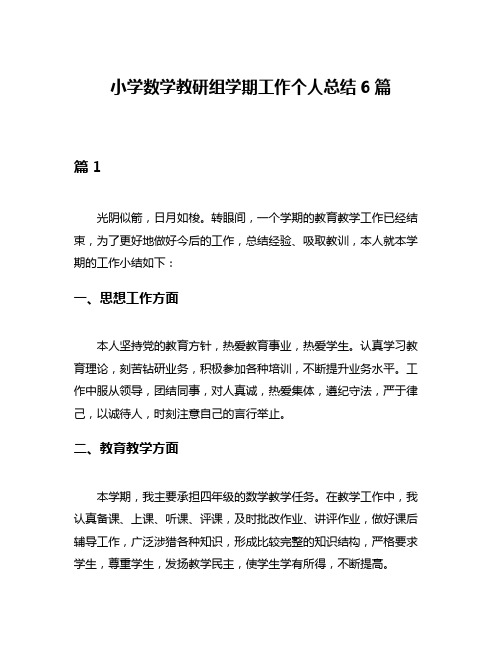 小学数学教研组学期工作个人总结 6 篇

篇 1

光阴似箭，日月如梭。转眼间，一个学期的教育教学工作已经结束，为了更好地做好今后的工作，总结经验、吸取教训，本人就本学期的工作小结如下：

一、思想工作方面

本人坚持党的教育方针，热爱教育事业，热爱学生。认真学习教育理论，刻苦钻研业务，积极参加各种培训，不断提升业务水平。工作中服从领导，团结同事，对人真诚，热爱集体，遵纪守法，严于律己，以诚待人，时刻注意自己的言行举止。

二、教育教学方面

本学期，我主要承担四年级的数学教学任务。在教学工作中，我认真备课、上课、听课、评课，及时批改作业、讲评作业，做好课后辅导工作，广泛涉猎各种知识，形成比较完整的知识结构，严格要求学生，尊重学生，发扬教学民主，使学生学有所得，不断提高。